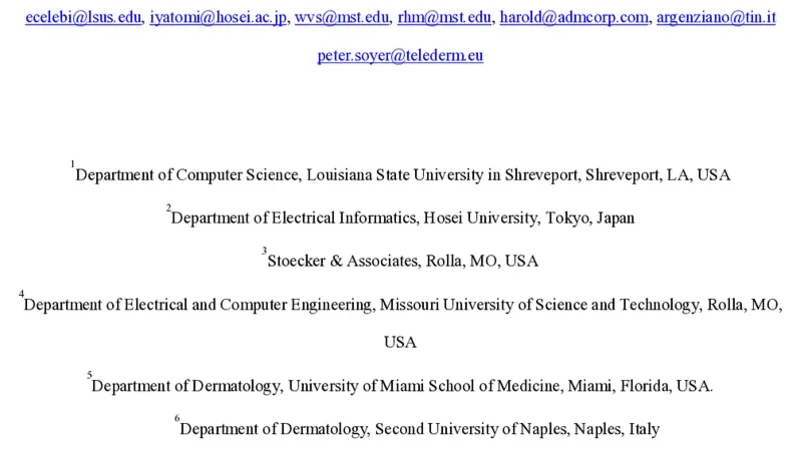 ecelebi@lsus.edu, iyatomi@hosei.ac.jp, wvs@mst.edu, rhm@mst.edu, harold@admcorp.com, argenziano@tin.it

peter.soyer@telederm.eu

$^1$Department of Computer Science, Louisiana State University in Shreveport, Shreveport, LA, USA

$^2$Department of Electrical Informatics, Hosei University, Tokyo, Japan

$^3$Stoecker & Associates, Rolla, MO, USA

$^4$Department of Electrical and Computer Engineering, Missouri University of Science and Technology, Rolla, MO, USA

$^5$Department of Dermatology, University of Miami School of Medicine, Miami, Florida, USA.

$^6$Department of Dermatology, Second University of Naples, Naples, Italy